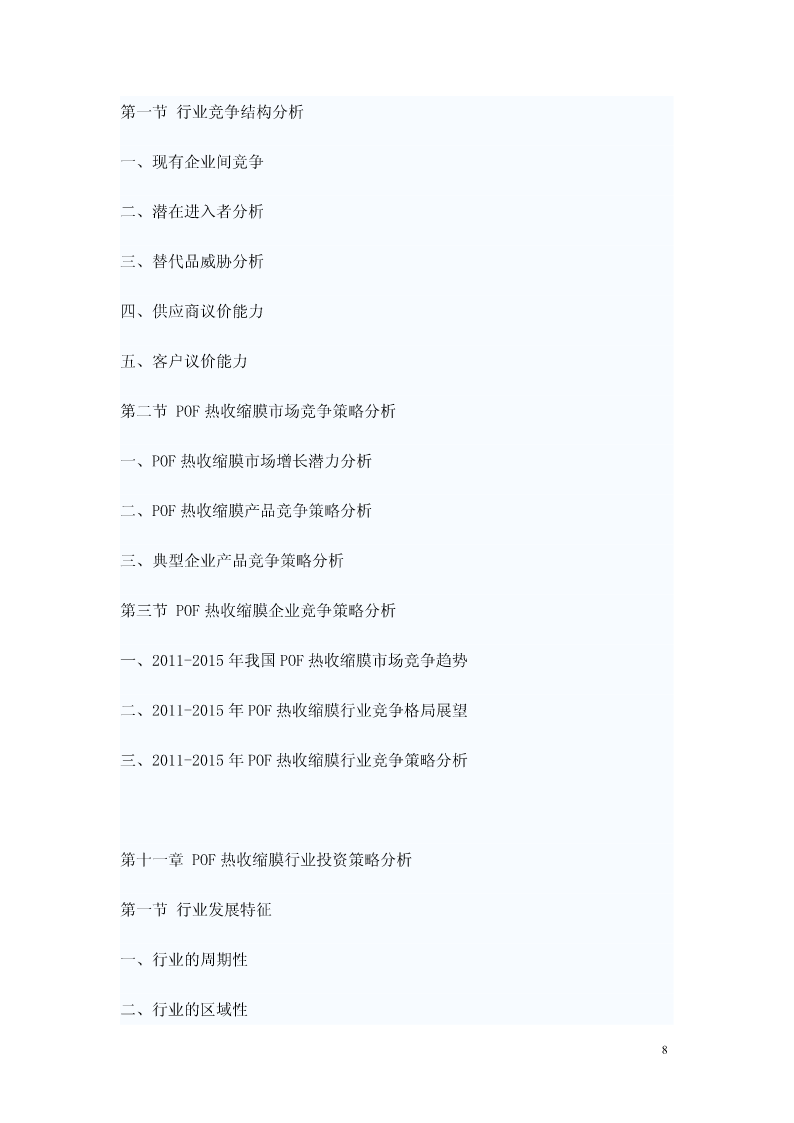 第一节 行业竞争结构分析

一、现有企业间竞争

二、潜在进入者分析

三、替代品威胁分析

四、供应商议价能力

五、客户议价能力

第二节 POF 热收缩膜市场竞争策略分析

一、POF 热收缩膜市场增长潜力分析

二、POF 热收缩膜产品竞争策略分析

三、典型企业产品竞争策略分析

第三节 POF 热收缩膜企业竞争策略分析

一、2011-2015 年我国 POF 热收缩膜市场竞争趋势

二、2011-2015 年 POF 热收缩膜行业竞争格局展望

三、2011-2015 年 POF 热收缩膜行业竞争策略分析

第十一章 POF 热收缩膜行业投资策略分析

第一节 行业发展特征

一、行业的周期性

二、行业的区域性

8